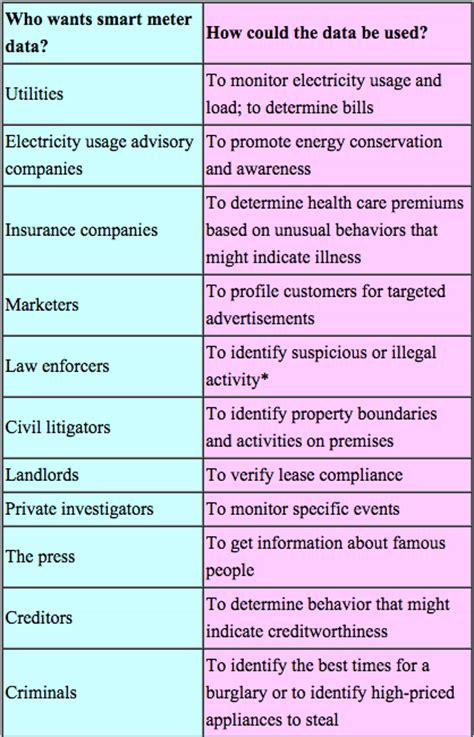 | Who wants smart meter data? | How could the data be used? |
|---|---|
| Utilities | To monitor electricity usage and load; to determine bills |
| Electricity usage advisory companies | To promote energy conservation and awareness |
| Insurance companies | To determine health care premiums based on unusual behaviors that might indicate illness |
| Marketers | To profile customers for targeted advertisements |
| Law enforcers | To identify suspicious or illegal activity* |
| Civil litigators | To identify property boundaries and activities on premises |
| Landlords | To verify lease compliance |
| Private investigators | To monitor specific events |
| The press | To get information about famous people |
| Creditors | To determine behavior that might indicate creditworthiness |
| Criminals | To identify the best times for a burglary or to identify high-priced appliances to steal |